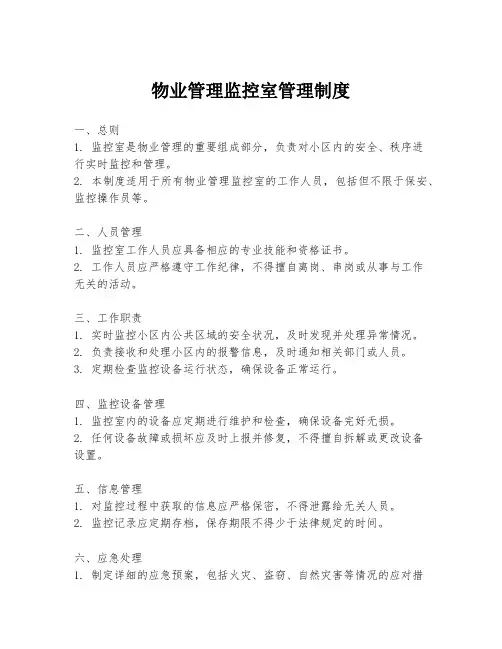 物业管理监控室管理制度

一、总则
1. 监控室是物业管理的重要组成部分，负责对小区内的安全、秩序进行实时监控和管理。
2. 本制度适用于所有物业管理监控室的工作人员，包括但不限于保安、监控操作员等。

二、人员管理
1. 监控室工作人员应具备相应的专业技能和资格证书。
2. 工作人员应严格遵守工作纪律，不得擅自离岗、串岗或从事与工作无关的活动。

三、工作职责
1. 实时监控小区内公共区域的安全状况，及时发现并处理异常情况。
2. 负责接收和处理小区内的报警信息，及时通知相关部门或人员。
3. 定期检查监控设备运行状态，确保设备正常运行。

四、监控设备管理
1. 监控室内的设备应定期进行维护和检查，确保设备完好无损。
2. 任何设备故障或损坏应及时上报并修复，不得擅自拆解或更改设备设置。

五、信息管理
1. 对监控过程中获取的信息应严格保密，不得泄露给无关人员。
2. 监控记录应定期存档，保存期限不得少于法律规定的时间。

六、应急处理
1. 制定详细的应急预案，包括火灾、盗窃、自然灾害等情况的应对措